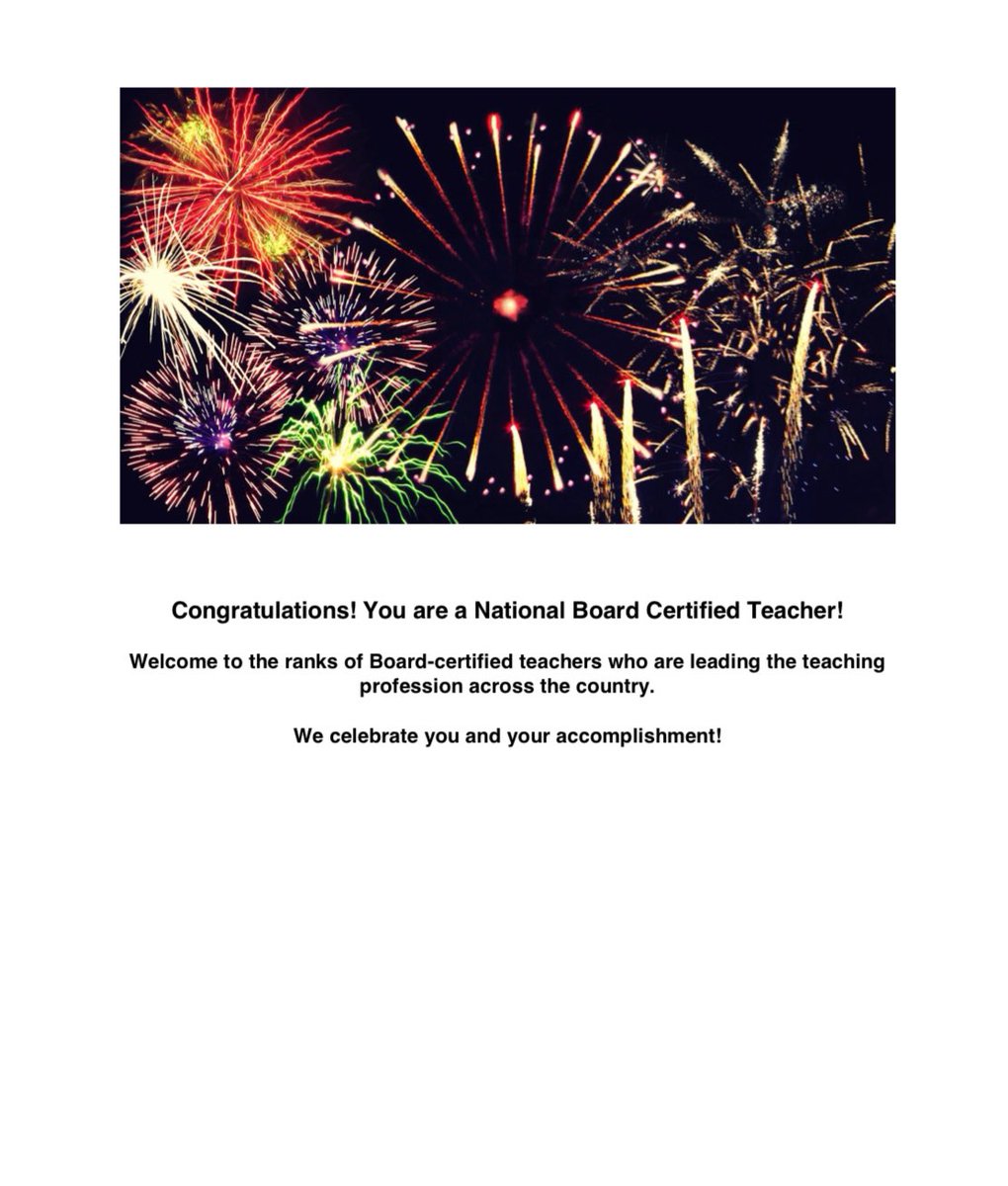 Congratulations! You are a National Board Certified Teacher!

Welcome to the ranks of Board-certified teachers who are leading the teaching profession across the country.

We celebrate you and your accomplishment!